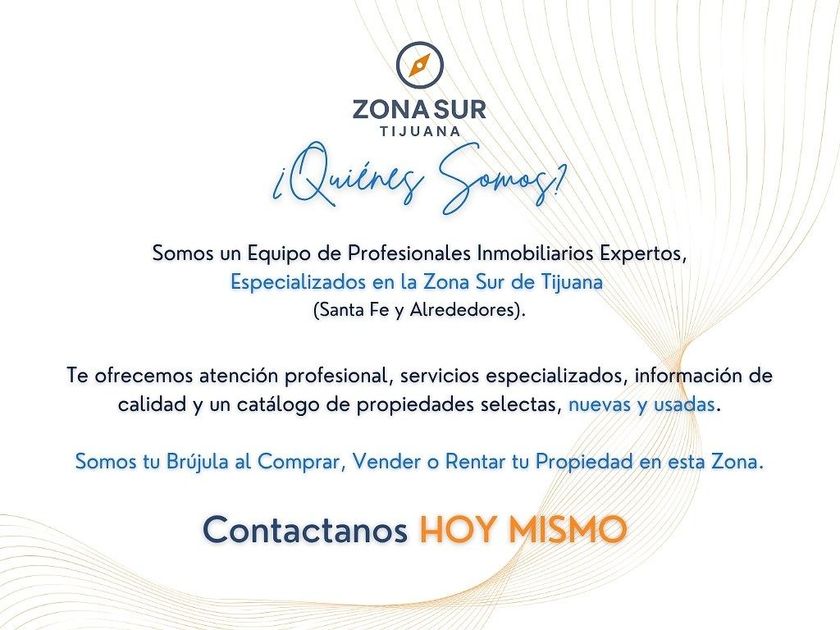 ZONA SUR
TIJUANA

¿Quiénes Somos?

Somos un Equipo de Profesionales Inmobiliarios Expertos, Especializados en la Zona Sur de Tijuana (Santa Fe y Alrededores).

Te ofrecemos atención profesional, servicios especializados, información de calidad y un catálogo de propiedades selectas, nuevas y usadas.

Somos tu Brújula al Comprar, Vender o Rentar tu Propiedad en esta Zona.

Contactanos HOY MISMO